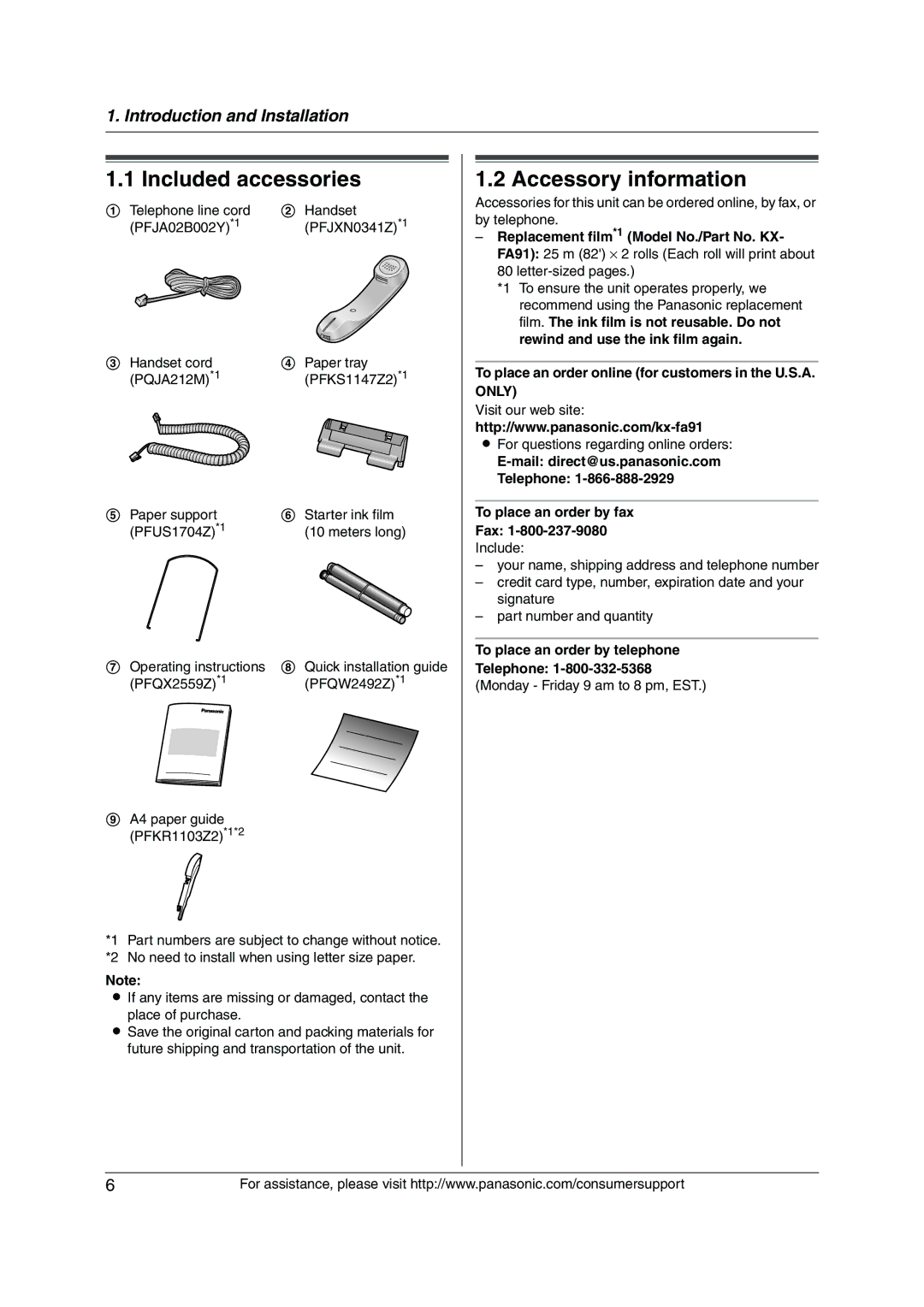 1. Introduction and Installation

1.1 Included accessories

① Telephone line cord (PFJA02B002Y)$^{*1}$

② Handset (PFJXN0341Z)$^{*1}$

③ Handset cord (PQJA212M)$^{*1}$

④ Paper tray (PFKS1147Z2)$^{*1}$

⑤ Paper support (PFUS1704Z)$^{*1}$

⑥ Starter ink film (10 meters long)

⑦ Operating instructions (PFQX2559Z)$^{*1}$

Panasonic

⑧ Quick installation guide (PFQW2492Z)$^{*1}$

⑨ A4 paper guide (PFKR1103Z2)$^{*1*2}$

*1 Part numbers are subject to change without notice.
*2 No need to install when using letter size paper.

Note:
● If any items are missing or damaged, contact the place of purchase.
● Save the original carton and packing materials for future shipping and transportation of the unit.

1.2 Accessory information

Accessories for this unit can be ordered online, by fax, or by telephone.
– Replacement film$^{*1}$ (Model No./Part No. KX-FA91): 25 m (82') × 2 rolls (Each roll will print about 80 letter-sized pages.)
*1 To ensure the unit operates properly, we recommend using the Panasonic replacement film. The ink film is not reusable. Do not rewind and use the ink film again.

To place an order online (for customers in the U.S.A. ONLY)
Visit our web site:
http://www.panasonic.com/kx-fa91
● For questions regarding online orders:
E-mail: direct@us.panasonic.com
Telephone: 1-866-888-2929

To place an order by fax
Fax: 1-800-237-9080
Include:
– your name, shipping address and telephone number
– credit card type, number, expiration date and your signature
– part number and quantity

To place an order by telephone
Telephone: 1-800-332-5368
(Monday - Friday 9 am to 8 pm, EST.)

6 For assistance, please visit http://www.panasonic.com/consumersupport